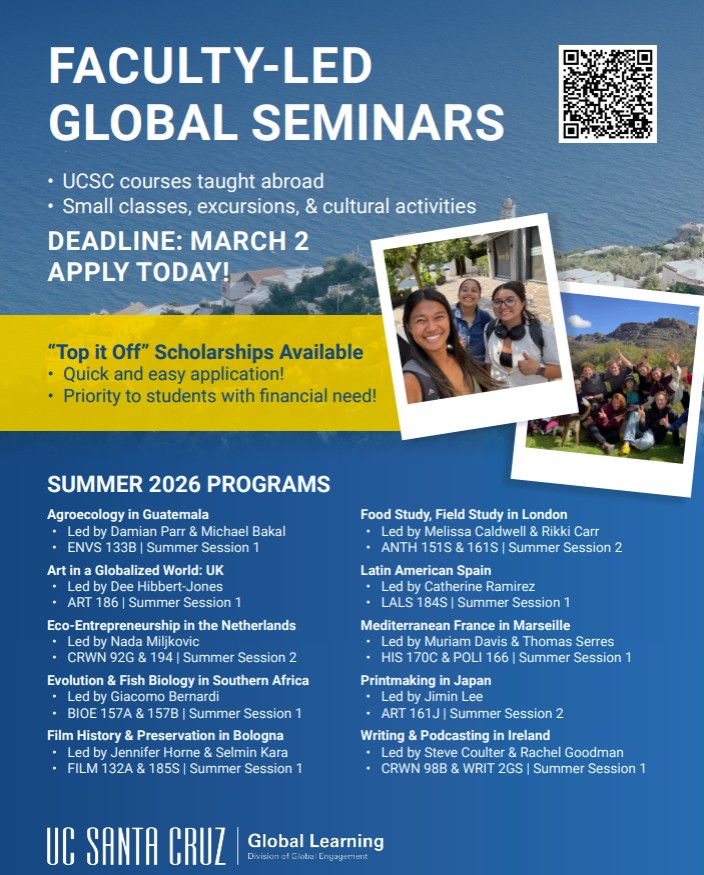 FACULTY-LED GLOBAL SEMINARS

• UCSC courses taught abroad
• Small classes, excursions, & cultural activities

DEADLINE: MARCH 2
APPLY TODAY!

"Top it Off" Scholarships Available
• Quick and easy application!
• Priority to students with financial need!

SUMMER 2026 PROGRAMS

Agroecology in Guatemala
• Led by Damian Parr & Michael Bakal
• ENVS 133B | Summer Session 1

Art in a Globalized World: UK
• Led by Dee Hibbert-Jones
• ART 186 | Summer Session 1

Eco-Entrepreneurship in the Netherlands
• Led by Nada Miljkovic
• CRWN 92G & 194 | Summer Session 2

Evolution & Fish Biology in Southern Africa
• Led by Giacomo Bernardi
• BIOE 157A & 157B | Summer Session 1

Film History & Preservation in Bologna
• Led by Jennifer Horne & Selmin Kara
• FILM 132A & 185S | Summer Session 1

Food Study, Field Study in London
• Led by Melissa Caldwell & Rikki Carr
• ANTH 151S & 161S | Summer Session 2

Latin American Spain
• Led by Catherine Ramirez
• LALS 184S | Summer Session 1

Mediterranean France in Marseille
• Led by Muriam Davis & Thomas Serres
• HIS 170C & POLI 166 | Summer Session 1

Printmaking in Japan
• Led by Jimin Lee
• ART 161J | Summer Session 2

Writing & Podcasting in Ireland
• Led by Steve Coulter & Rachel Goodman
• CRWN 98B & WRIT 2GS | Summer Session 1

UC SANTA CRUZ | Global Learning
Division of Global Engagement